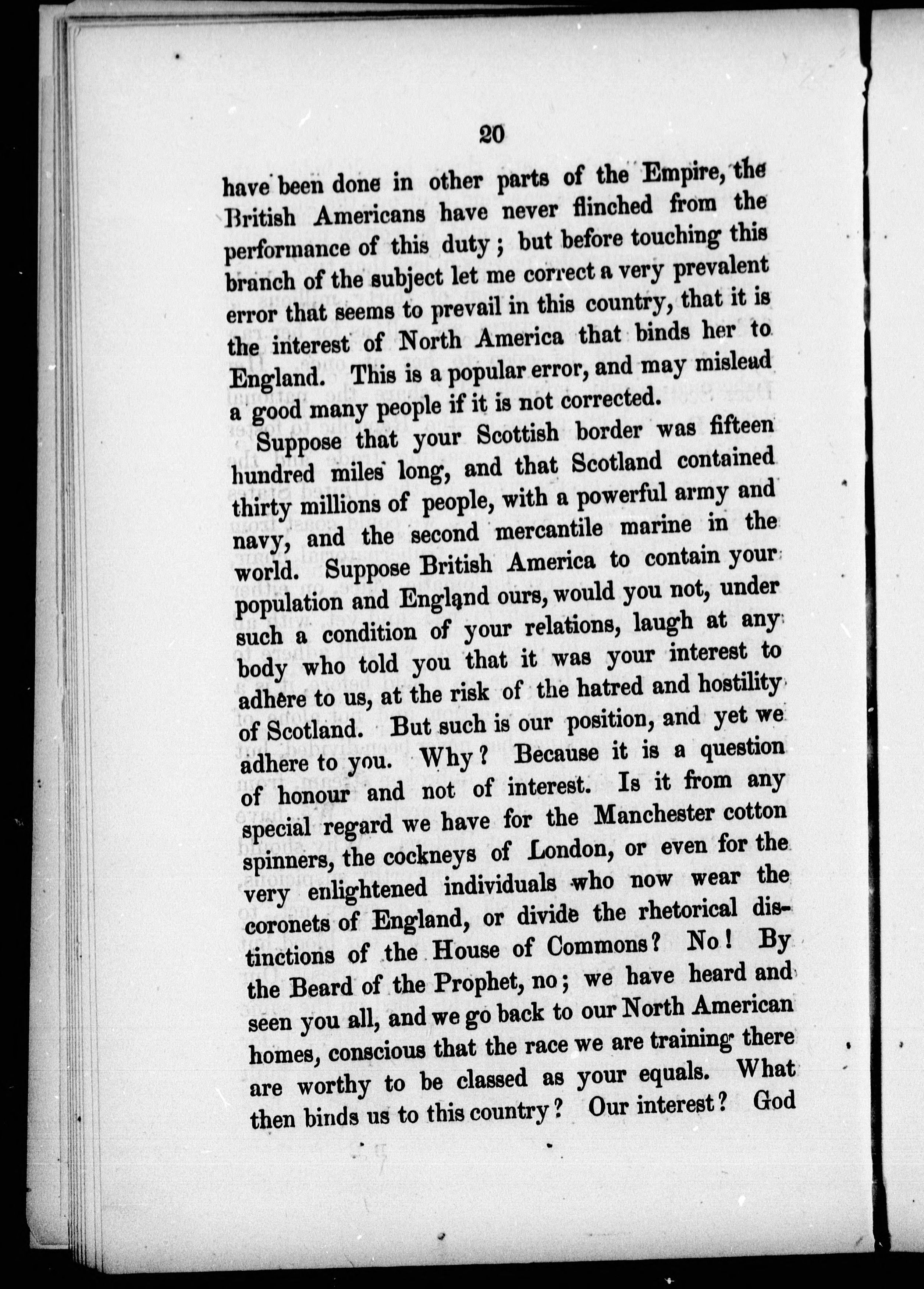 20

have been done in other parts of the Empire, the British Americans have never flinched from the performance of this duty; but before touching this branch of the subject let me correct a very prevalent error that seems to prevail in this country, that it is the interest of North America that binds her to England. This is a popular error, and may mislead a good many people if it is not corrected.

Suppose that your Scottish border was fifteen hundred miles long, and that Scotland contained thirty millions of people, with a powerful army and navy, and the second mercantile marine in the world. Suppose British America to contain your population and England ours, would you not, under such a condition of your relations, laugh at any body who told you that it was your interest to adhere to us, at the risk of the hatred and hostility of Scotland. But such is our position, and yet we adhere to you. Why? Because it is a question of honour and not of interest. Is it from any special regard we have for the Manchester cotton spinners, the cockneys of London, or even for the very enlightened individuals who now wear the coronets of England, or divide the rhetorical distinctions of the House of Commons? No! By the Beard of the Prophet, no; we have heard and seen you all, and we go back to our North American homes, conscious that the race we are training there are worthy to be classed as your equals. What then binds us to this country? Our interest? God